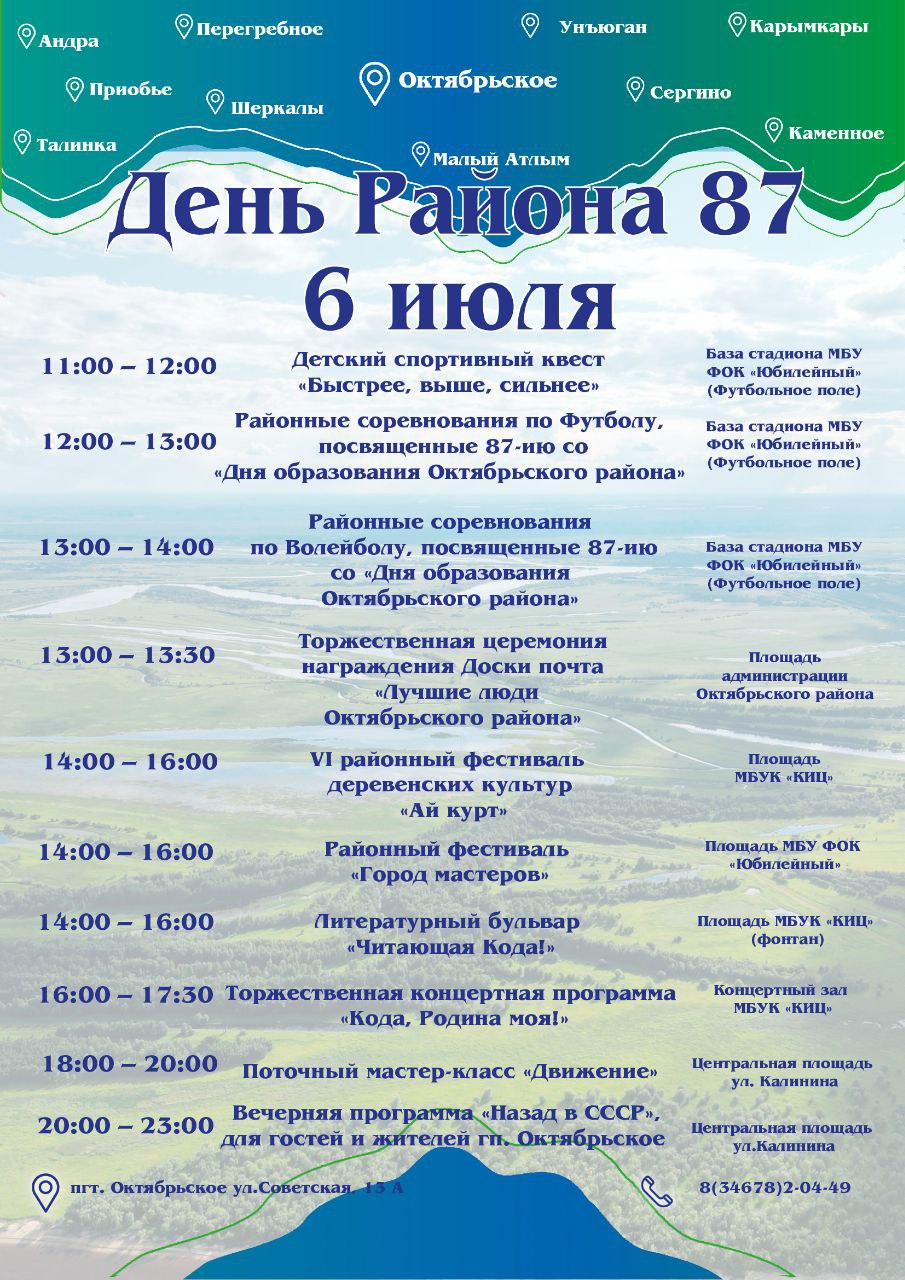 Андра
Перегребное
Унъюган
Карымкары
Приобье
Шеркалы
Октябрьское
Сергино
Талинка
Малый Атлым
Каменное

День Района 87
6 июля

11:00 – 12:00
Детский спортивный квест «Быстрее, выше, сильнее»
База стадиона МБУ ФОК «Юбилейный» (Футбольное поле)

12:00 – 13:00
Районные соревнования по Футболу, посвященные 87-ию со «Дня образования Октябрьского района»
База стадиона МБУ ФОК «Юбилейный» (Футбольное поле)

13:00 – 14:00
Районные соревнования по Волейболу, посвященные 87-ию со «Дня образования Октябрьского района»
База стадиона МБУ ФОК «Юбилейный» (Футбольное поле)

13:00 – 13:30
Торжественная церемония награждения Доски почта «Лучшие люди Октябрьского района»
Площадь администрации Октябрьского района

14:00 – 16:00
VI районный фестиваль деревенских культур «Ай курт»
Площадь МБУК «КИЦ»

14:00 – 16:00
Районный фестиваль «Город мастеров»
Площадь МБУ ФОК «Юбилейный»

14:00 – 16:00
Литературный бульвар «Читающая Кода!»
Площадь МБУК «КИЦ» (фонтан)

16:00 – 17:30
Торжественная концертная программа «Кода, Родина моя!»
Концертный зал МБУК «КИЦ»

18:00 – 20:00
Поточный мастер-класс «Движение»
Центральная площадь ул. Калинина

20:00 – 23:00
Вечерняя программа «Назад в СССР», для гостей и жителей гп. Октябрьское
Центральная площадь ул.Калинина

пгт. Октябрьское ул.Советская, 13 А
8(34678)2-04-49